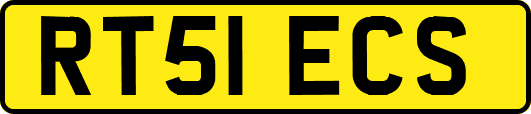 RT51 ECS